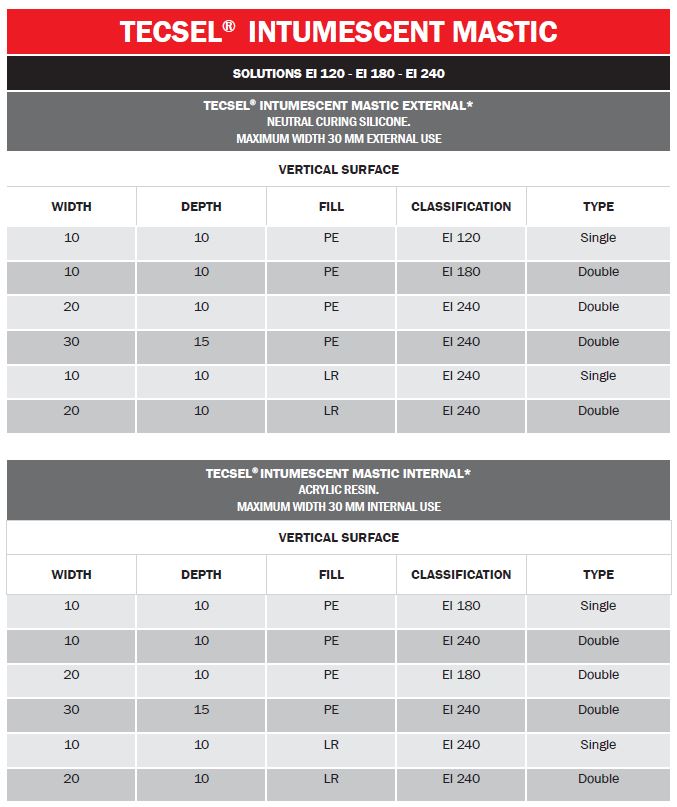 TECSEL® INTUMESCENT MASTIC

SOLUTIONS EI 120 - EI 180 - EI 240

TECSEL® INTUMESCENT MASTIC EXTERNAL*
NEUTRAL CURING SILICONE.
MAXIMUM WIDTH 30 MM EXTERNAL USE

VERTICAL SURFACE

| WIDTH | DEPTH | FILL | CLASSIFICATION | TYPE |
|---|---|---|---|---|
| 10 | 10 | PE | EI 120 | Single |
| 10 | 10 | PE | EI 180 | Double |
| 20 | 10 | PE | EI 240 | Double |
| 30 | 15 | PE | EI 240 | Double |
| 10 | 10 | LR | EI 240 | Single |
| 20 | 10 | LR | EI 240 | Double |

TECSEL® INTUMESCENT MASTIC INTERNAL*
ACRYLIC RESIN.
MAXIMUM WIDTH 30 MM INTERNAL USE

VERTICAL SURFACE

| WIDTH | DEPTH | FILL | CLASSIFICATION | TYPE |
|---|---|---|---|---|
| 10 | 10 | PE | EI 180 | Single |
| 10 | 10 | PE | EI 240 | Double |
| 20 | 10 | PE | EI 180 | Double |
| 30 | 15 | PE | EI 240 | Double |
| 10 | 10 | LR | EI 240 | Single |
| 20 | 10 | LR | EI 240 | Double |